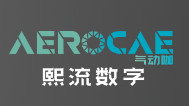 AEROCAE
气动咖
熙流数字